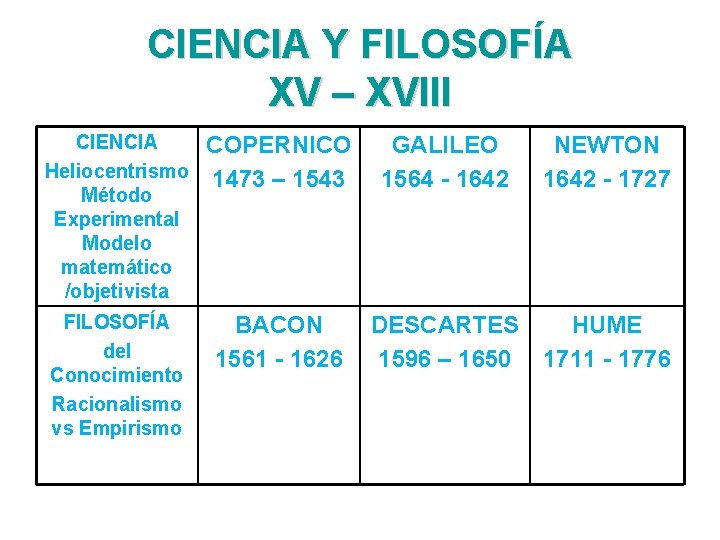 CIENCIA Y FILOSOFÍA
XV – XVIII

| CIENCIA Heliocentrismo Método Experimental Modelo matemático /objetivista | COPERNICO 1473 – 1543 | GALILEO 1564 - 1642 | NEWTON 1642 - 1727 |
|---|---|---|---|
| FILOSOFÍA del Conocimiento Racionalismo vs Empirismo | BACON 1561 - 1626 | DESCARTES 1596 – 1650 | HUME 1711 - 1776 |